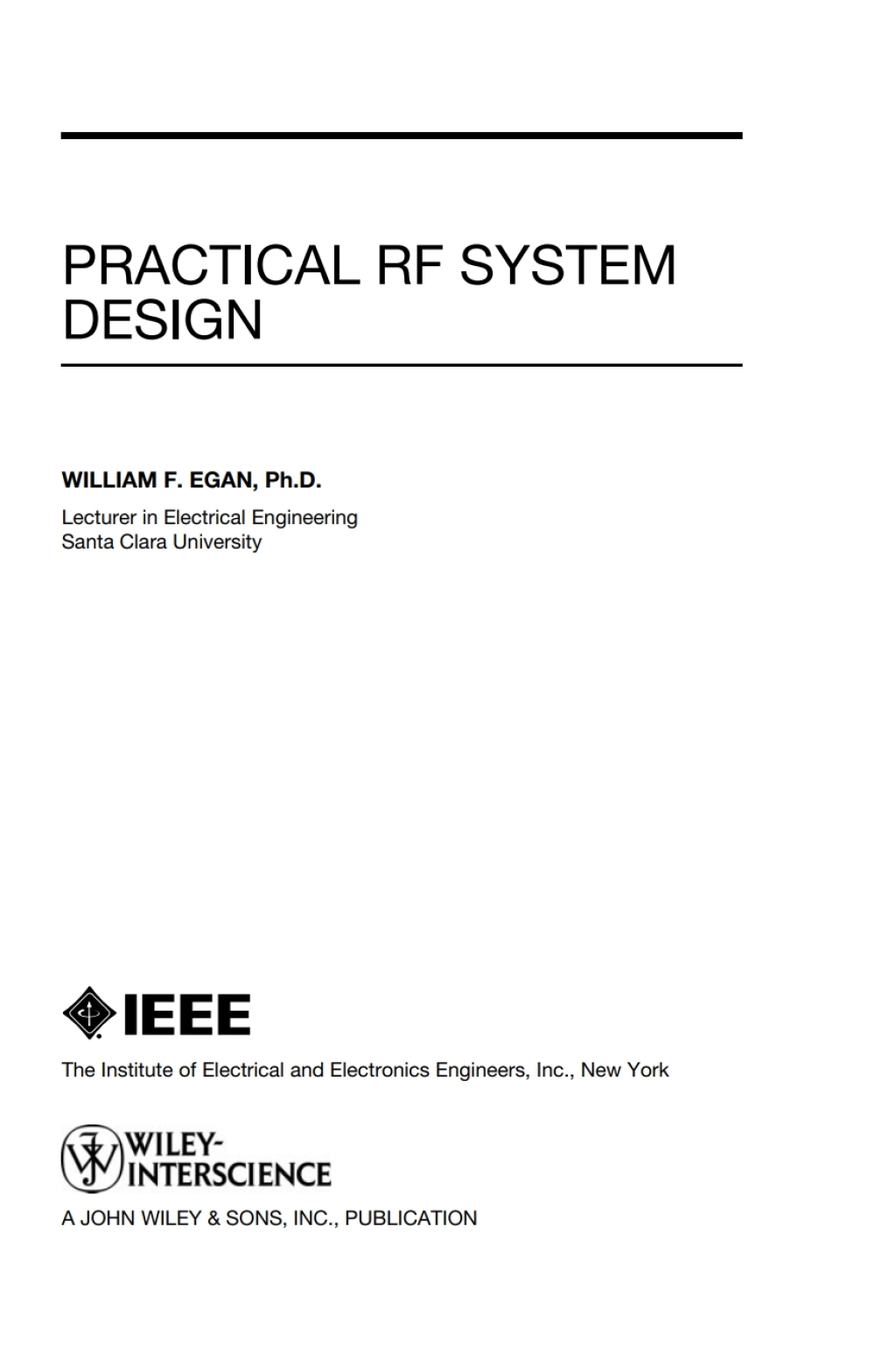 PRACTICAL RF SYSTEM DESIGN

WILLIAM F. EGAN, Ph.D.

Lecturer in Electrical Engineering
Santa Clara University

IEEE

The Institute of Electrical and Electronics Engineers, Inc., New York

WILEY-INTERSCIENCE

A JOHN WILEY & SONS, INC., PUBLICATION